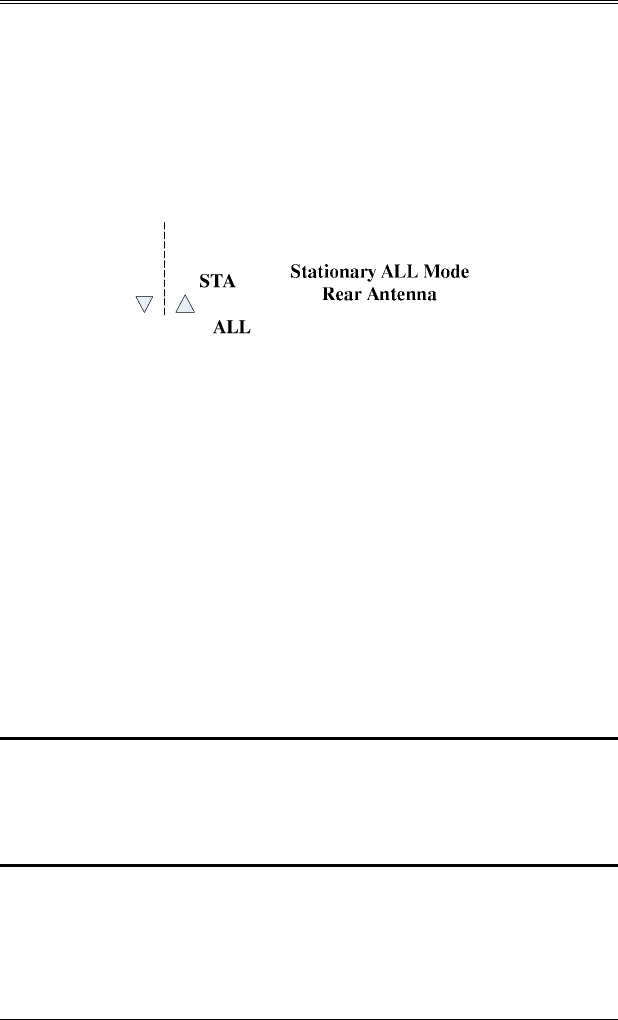 STA

ALL

Stationary ALL Mode
Rear Antenna